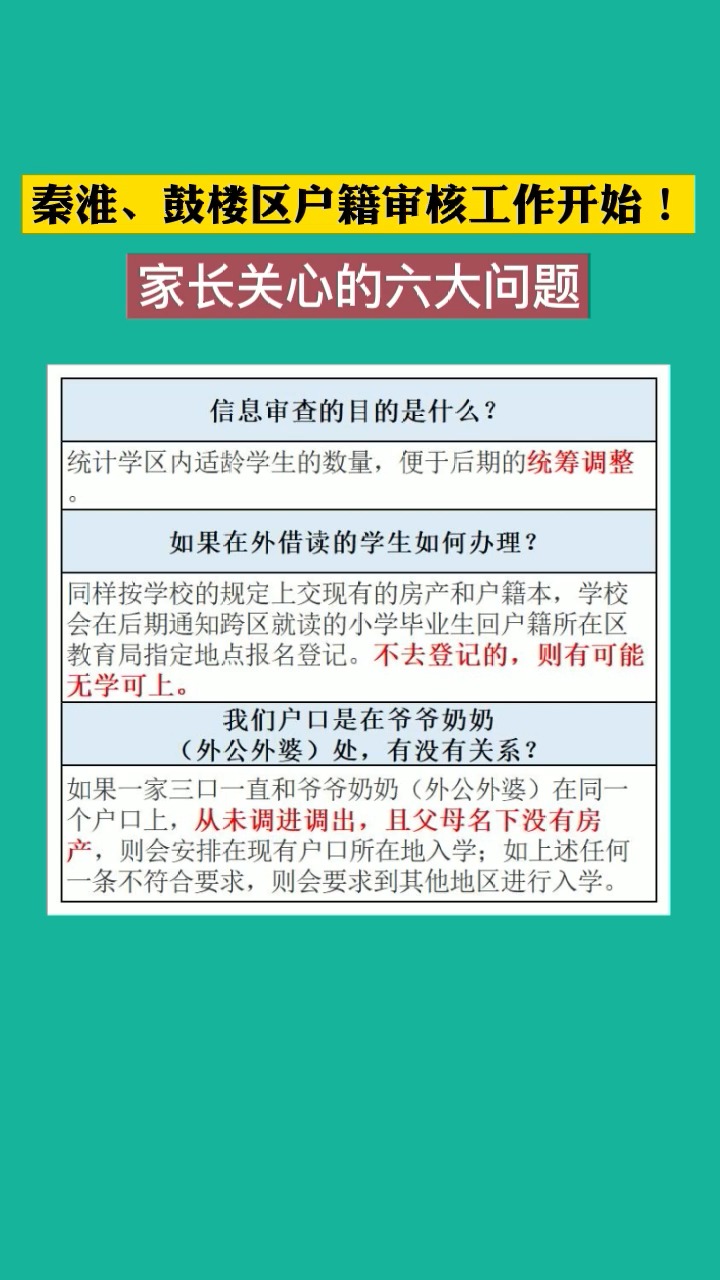 秦淮、鼓楼区户籍审核工作开始！

家长关心的六大问题

| 信息审查的目的是什么？ |
|---|
| 统计学区内适龄学生的数量，便于后期的统筹调整。 |
| 如果在外借读的学生如何办理？ |
| 同样按学校的规定上交现有的房产和户籍本，学校会在后期通知跨区就读的小学毕业生回户籍所在区教育局指定地点报名登记。不去登记的，则有可能无学可上。 |
| 我们户口是在爷爷奶奶（外公外婆）处，有没有关系？ |
| 如果一家三口一直和爷爷奶奶（外公外婆）在同一个户口上，从未调进调出，且父母名下没有房产，则会安排在现有户口所在地入学；如上述任何一条不符合要求，则会要求到其他地区进行入学。 |